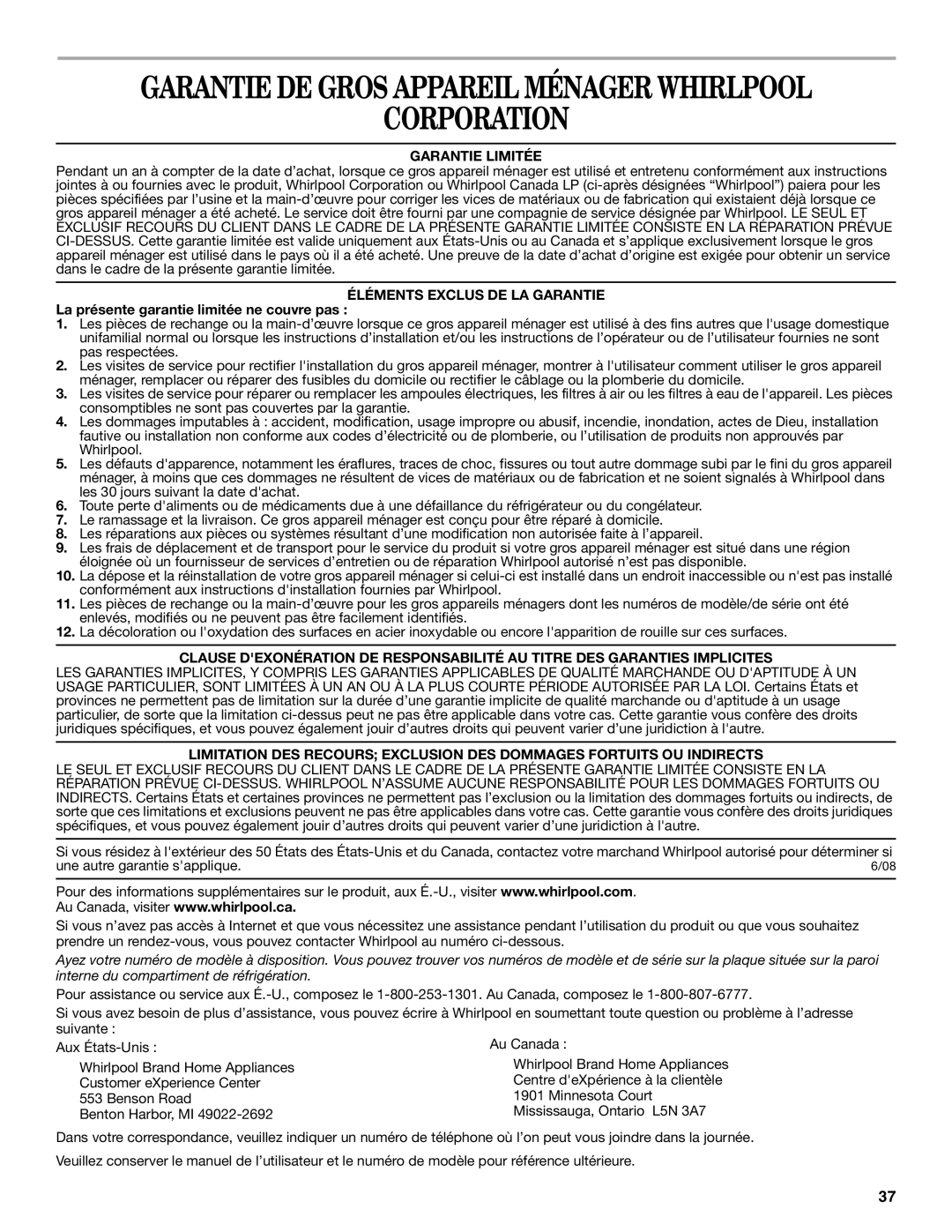 GARANTIE DE GROS APPAREIL MÉNAGER WHIRLPOOL CORPORATION

GARANTIE LIMITÉE

Pendant un an à compter de la date d'achat, lorsque ce gros appareil ménager est utilisé et entretenu conformément aux instructions jointes à ou fournies avec le produit, Whirlpool Corporation ou Whirlpool Canada LP (ci-après désignées "Whirlpool") paiera pour les pièces spécifiées par l'usine et la main-d'œuvre pour corriger les vices de matériaux ou de fabrication qui existaient déjà lorsque ce gros appareil ménager a été acheté. Le service doit être fourni par une compagnie de service désignée par Whirlpool. LE SEUL ET EXCLUSIF RECOURS DU CLIENT DANS LE CADRE DE LA PRÉSENTE GARANTIE LIMITÉE CONSISTE EN LA RÉPARATION PRÉVUE CI-DESSUS. Cette garantie limitée est valide uniquement aux États-Unis ou au Canada et s'applique exclusivement lorsque le gros appareil ménager est utilisé dans le pays où il a été acheté. Une preuve de la date d'achat d'origine est exigée pour obtenir un service dans le cadre de la présente garantie limitée.

ÉLÉMENTS EXCLUS DE LA GARANTIE

La présente garantie limitée ne couvre pas :

1. Les pièces de rechange ou la main-d'œuvre lorsque ce gros appareil ménager est utilisé à des fins autres que l'usage domestique unifamilial normal ou lorsque les instructions d'installation et/ou les instructions de l'opérateur ou de l'utilisateur fournies ne sont pas respectées.
2. Les visites de service pour rectifier l'installation du gros appareil ménager, montrer à l'utilisateur comment utiliser le gros appareil ménager, remplacer ou réparer des fusibles du domicile ou rectifier le câblage ou la plomberie du domicile.
3. Les visites de service pour réparer ou remplacer les ampoules électriques, les filtres à air ou les filtres à eau de l'appareil. Les pièces consomptibles ne sont pas couvertes par la garantie.
4. Les dommages imputables à : accident, modification, usage impropre ou abusif, incendie, inondation, actes de Dieu, installation fautive ou installation non conforme aux codes d'électricité ou de plomberie, ou l'utilisation de produits non approuvés par Whirlpool.
5. Les défauts d'apparence, notamment les éraflures, traces de choc, fissures ou tout autre dommage subi par le fini du gros appareil ménager, à moins que ces dommages ne résultent de vices de matériaux ou de fabrication et ne soient signalés à Whirlpool dans les 30 jours suivant la date d'achat.
6. Toute perte d'aliments ou de médicaments due à une défaillance du réfrigérateur ou du congélateur.
7. Le ramassage et la livraison. Ce gros appareil ménager est conçu pour être réparé à domicile.
8. Les réparations aux pièces ou systèmes résultant d'une modification non autorisée faite à l'appareil.
9. Les frais de déplacement et de transport pour le service du produit si votre gros appareil ménager est situé dans une région éloignée où un fournisseur de services d'entretien ou de réparation Whirlpool autorisé n'est pas disponible.
10. La dépose et la réinstallation de votre gros appareil ménager si celui-ci est installé dans un endroit inaccessible ou n'est pas installé conformément aux instructions d'installation fournies par Whirlpool.
11. Les pièces de rechange ou la main-d'œuvre pour les gros appareils ménagers dont les numéros de modèle/de série ont été enlevés, modifiés ou ne peuvent pas être facilement identifiés.
12. La décoloration ou l'oxydation des surfaces en acier inoxydable ou encore l'apparition de rouille sur ces surfaces.

CLAUSE D'EXONÉRATION DE RESPONSABILITÉ AU TITRE DES GARANTIES IMPLICITES

LES GARANTIES IMPLICITES, Y COMPRIS LES GARANTIES APPLICABLES DE QUALITÉ MARCHANDE OU D'APTITUDE À UN USAGE PARTICULIER, SONT LIMITÉES À UN AN OU À LA PLUS COURTE PÉRIODE AUTORISÉE PAR LA LOI. Certains États et provinces ne permettent pas de limitation sur la durée d'une garantie implicite de qualité marchande ou d'aptitude à un usage particulier, de sorte que la limitation ci-dessus peut ne pas être applicable dans votre cas. Cette garantie vous confère des droits juridiques spécifiques, et vous pouvez également jouir d'autres droits qui peuvent varier d'une juridiction à l'autre.

LIMITATION DES RECOURS; EXCLUSION DES DOMMAGES FORTUITS OU INDIRECTS

LE SEUL ET EXCLUSIF RECOURS DU CLIENT DANS LE CADRE DE LA PRÉSENTE GARANTIE LIMITÉE CONSISTE EN LA RÉPARATION PRÉVUE CI-DESSUS. WHIRLPOOL N'ASSUME AUCUNE RESPONSABILITÉ POUR LES DOMMAGES FORTUITS OU INDIRECTS. Certains États et certaines provinces ne permettent pas l'exclusion ou la limitation des dommages fortuits ou indirects, de sorte que ces limitations et exclusions peuvent ne pas être applicables dans votre cas. Cette garantie vous confère des droits juridiques spécifiques, et vous pouvez également jouir d'autres droits qui peuvent varier d'une juridiction à l'autre.

Si vous résidez à l'extérieur des 50 États des États-Unis et du Canada, contactez votre marchand Whirlpool autorisé pour déterminer si une autre garantie s'applique. 6/08

Pour des informations supplémentaires sur le produit, aux É.-U., visiter www.whirlpool.com.
Au Canada, visiter www.whirlpool.ca.

Si vous n'avez pas accès à Internet et que vous nécessitez une assistance pendant l'utilisation du produit ou que vous souhaitez prendre un rendez-vous, vous pouvez contacter Whirlpool au numéro ci-dessous.

Ayez votre numéro de modèle à disposition. Vous pouvez trouver vos numéros de modèle et de série sur la plaque située sur la paroi interne du compartiment de réfrigération.

Pour assistance ou service aux É.-U., composez le 1-800-253-1301. Au Canada, composez le 1-800-807-6777.

Si vous avez besoin de plus d'assistance, vous pouvez écrire à Whirlpool en soumettant toute question ou problème à l'adresse suivante :

Aux États-Unis :
Whirlpool Brand Home Appliances
Customer eXperience Center
553 Benson Road
Benton Harbor, MI 49022-2692

Au Canada :
Whirlpool Brand Home Appliances
Centre d'eXpérience à la clientèle
1901 Minnesota Court
Mississauga, Ontario L5N 3A7

Dans votre correspondance, veuillez indiquer un numéro de téléphone où l'on peut vous joindre dans la journée.

Veuillez conserver le manuel de l'utilisateur et le numéro de modèle pour référence ultérieure.

37